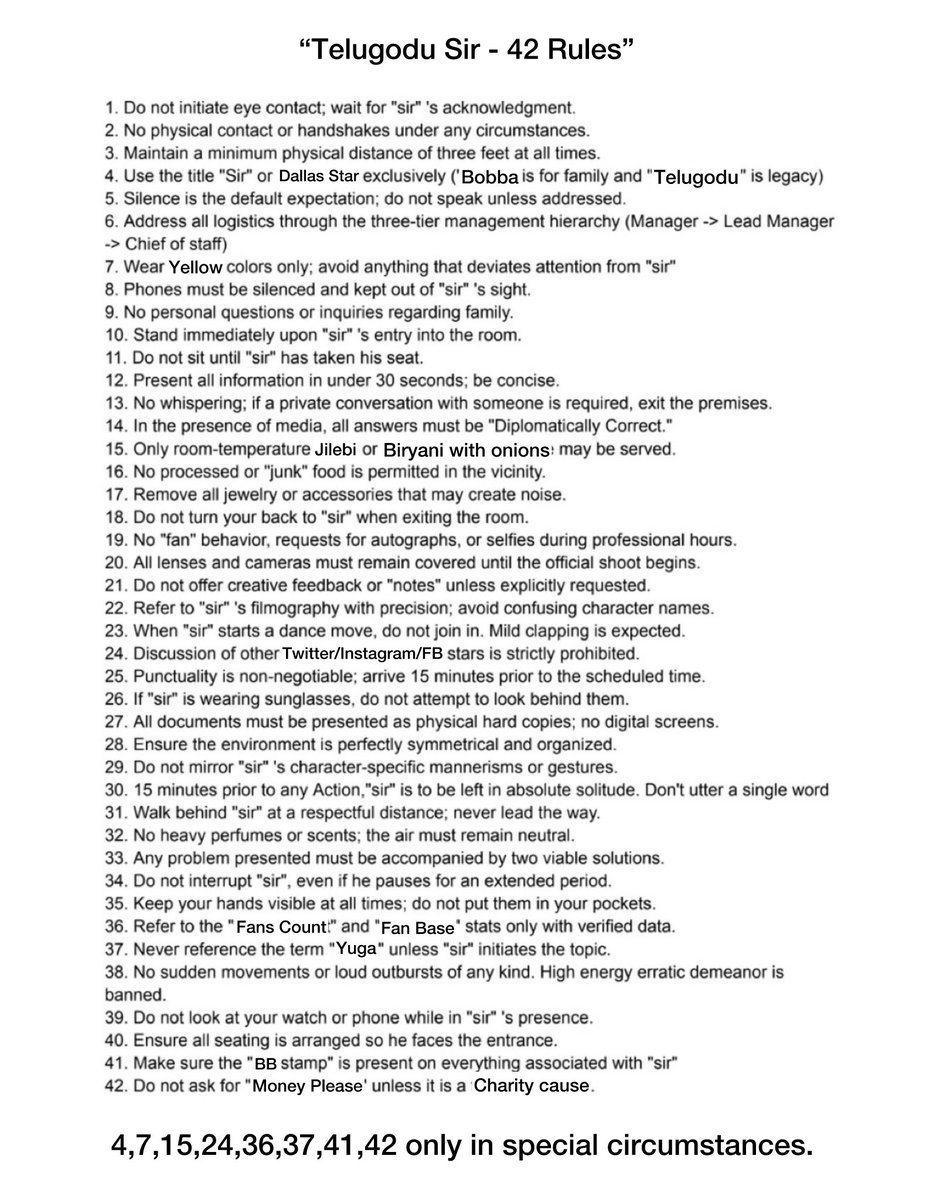 “Telugodu Sir - 42 Rules”

1. Do not initiate eye contact; wait for "sir" 's acknowledgment.
2. No physical contact or handshakes under any circumstances.
3. Maintain a minimum physical distance of three feet at all times.
4. Use the title "Sir" or Dallas Star exclusively ('Bobba is for family and "Telugodu" is legacy)
5. Silence is the default expectation; do not speak unless addressed.
6. Address all logistics through the three-tier management hierarchy (Manager -> Lead Manager -> Chief of staff)
7. Wear Yellow colors only; avoid anything that deviates attention from "sir"
8. Phones must be silenced and kept out of "sir" 's sight.
9. No personal questions or inquiries regarding family.
10. Stand immediately upon "sir" 's entry into the room.
11. Do not sit until "sir" has taken his seat.
12. Present all information in under 30 seconds; be concise.
13. No whispering; if a private conversation with someone is required, exit the premises.
14. In the presence of media, all answers must be "Diplomatically Correct."
15. Only room-temperature Jilebi or Biryani with onions may be served.
16. No processed or "junk" food is permitted in the vicinity.
17. Remove all jewelry or accessories that may create noise.
18. Do not turn your back to "sir" when exiting the room.
19. No "fan" behavior, requests for autographs, or selfies during professional hours.
20. All lenses and cameras must remain covered until the official shoot begins.
21. Do not offer creative feedback or "notes" unless explicitly requested.
22. Refer to "sir" 's filmography with precision; avoid confusing character names.
23. When "sir" starts a dance move, do not join in. Mild clapping is expected.
24. Discussion of other Twitter/Instagram/FB stars is strictly prohibited.
25. Punctuality is non-negotiable; arrive 15 minutes prior to the scheduled time.
26. If "sir" is wearing sunglasses, do not attempt to look behind them.
27. All documents must be presented as physical hard copies; no digital screens.
28. Ensure the environment is perfectly symmetrical and organized.
29. Do not mirror "sir" 's character-specific mannerisms or gestures.
30. 15 minutes prior to any Action,"sir" is to be left in absolute solitude. Don't utter a single word
31. Walk behind "sir" at a respectful distance; never lead the way.
32. No heavy perfumes or scents; the air must remain neutral.
33. Any problem presented must be accompanied by two viable solutions.
34. Do not interrupt "sir", even if he pauses for an extended period.
35. Keep your hands visible at all times; do not put them in your pockets.
36. Refer to the "Fans Count" and "Fan Base" stats only with verified data.
37. Never reference the term "Yuga" unless "sir" initiates the topic.
38. No sudden movements or loud outbursts of any kind. High energy erratic demeanor is banned.
39. Do not look at your watch or phone while in "sir" 's presence.
40. Ensure all seating is arranged so he faces the entrance.
41. Make sure the "BB stamp" is present on everything associated with "sir"
42. Do not ask for "Money Please' unless it is a Charity cause.

4,7,15,24,36,37,41,42 only in special circumstances.